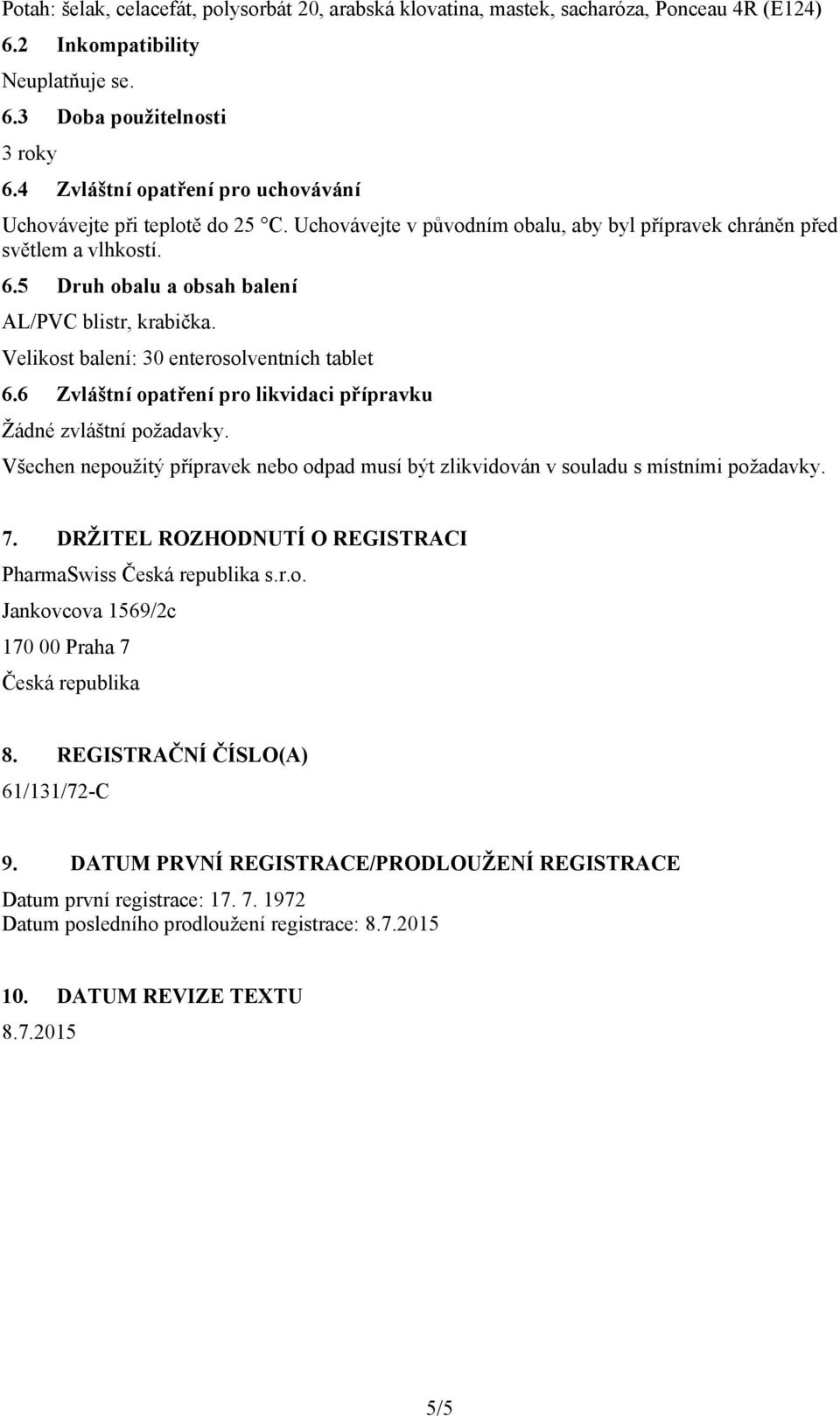 Potah: šelak, celacefát, polysorbát 20, arabská klovatina, mastek, sacharóza, Ponceau 4R (E124)
6.2 Inkompatibility
Neuplatňuje se.
6.3 Doba použitelnosti
3 roky
6.4 Zvláštní opatření pro uchovávání
Uchovávejte při teplotě do 25 °C. Uchovávejte v původním obalu, aby byl přípravek chráněn před světlem a vlhkostí.
6.5 Druh obalu a obsah balení
AL/PVC blistr, krabička.
Velikost balení: 30 enterosolventních tablet
6.6 Zvláštní opatření pro likvidaci přípravku
Žádné zvláštní požadavky.
Všechen nepoužitý přípravek nebo odpad musí být zlikvidován v souladu s místními požadavky.

7. DRŽITEL ROZHODNUTÍ O REGISTRACI
PharmaSwiss Česká republika s.r.o.
Jankovcova 1569/2c
170 00 Praha 7
Česká republika

8. REGISTRAČNÍ ČÍSLO(A)
61/131/72-C

9. DATUM PRVNÍ REGISTRACE/PRODLOUŽENÍ REGISTRACE
Datum první registrace: 17. 7. 1972
Datum posledního prodloužení registrace: 8.7.2015

10. DATUM REVIZE TEXTU
8.7.2015

5/5